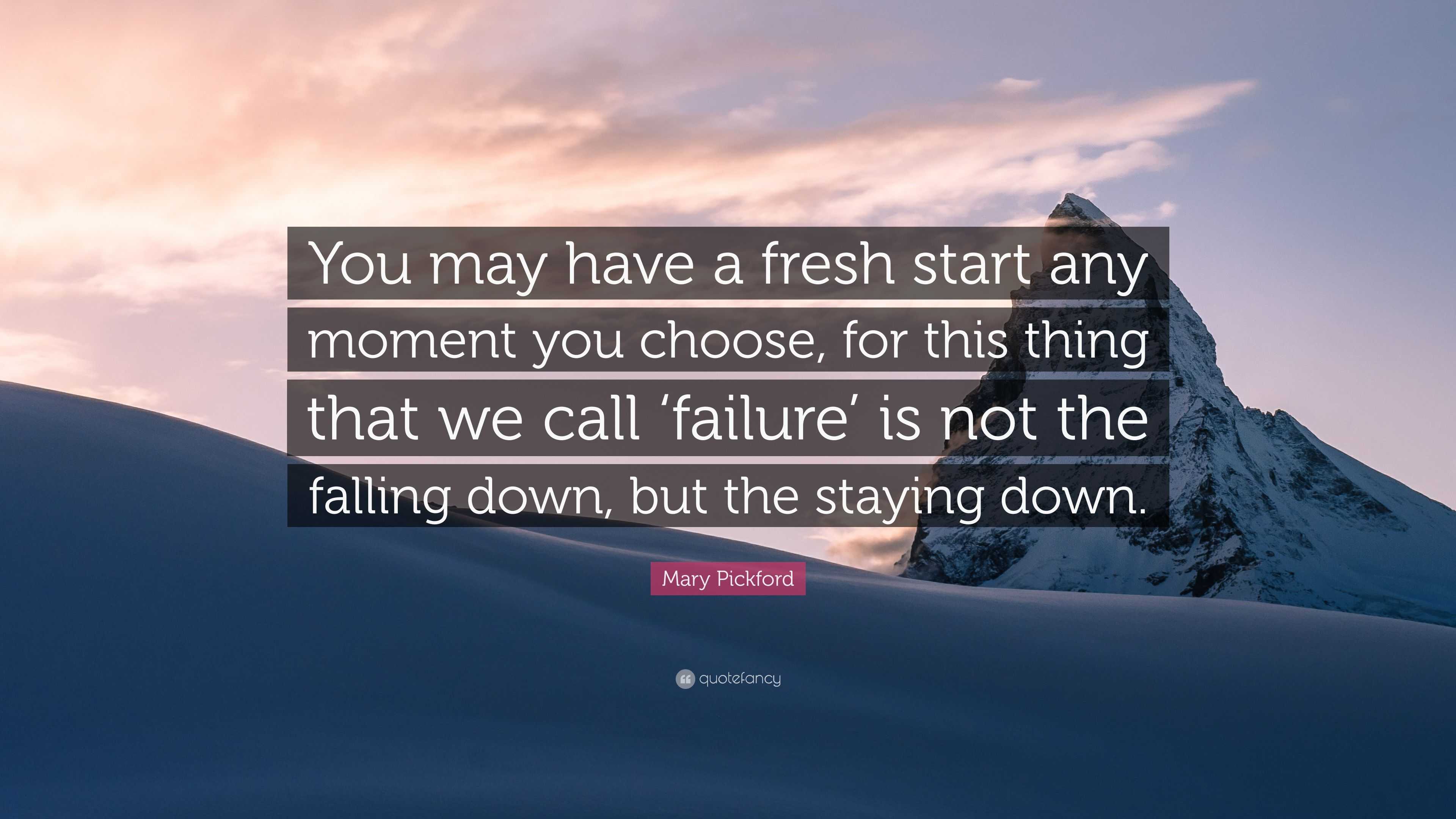 You may have a fresh start any moment you choose, for this thing that we call ‘failure’ is not the falling down, but the staying down.

Mary Pickford

quotefancy